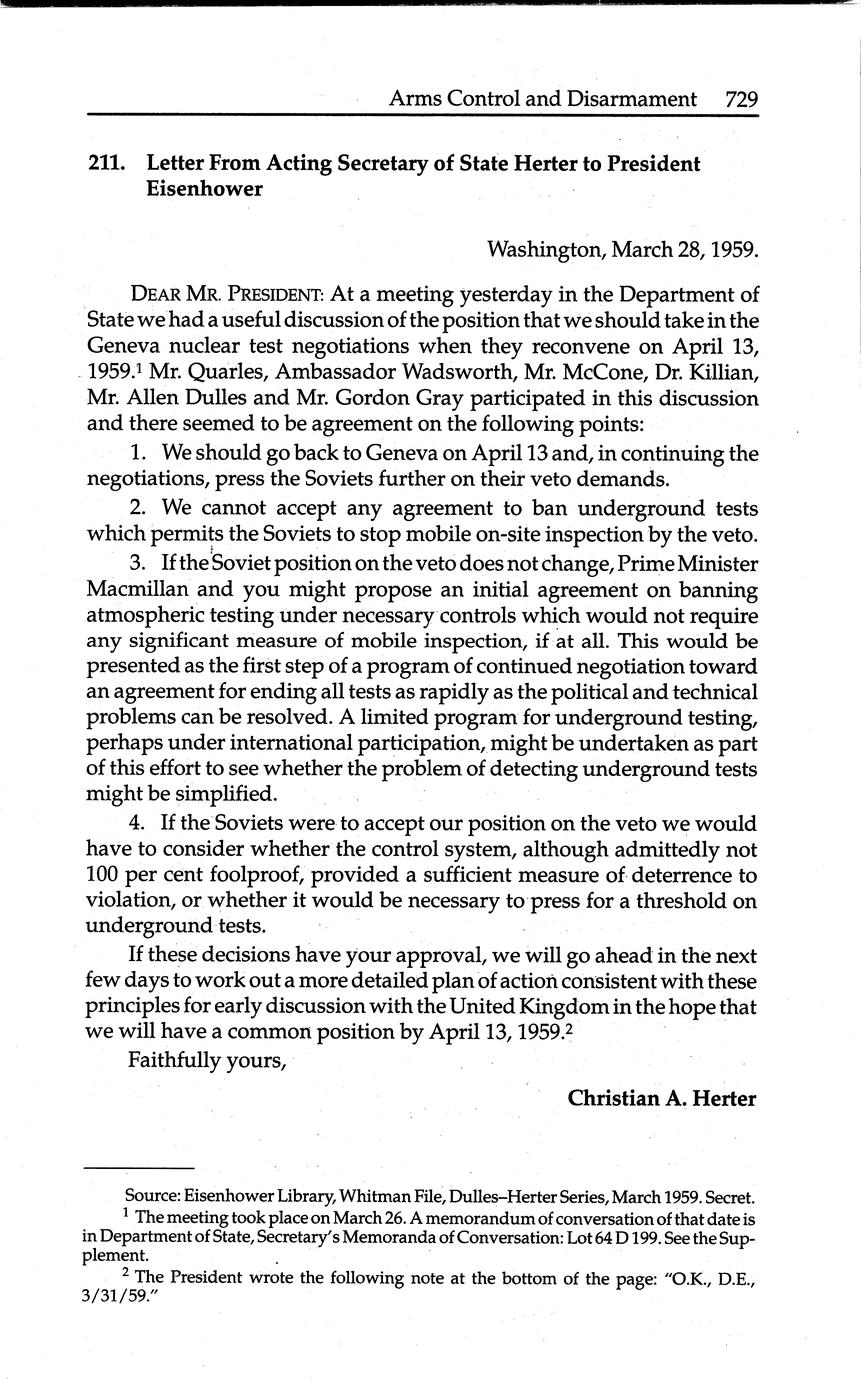 Arms Control and Disarmament 729

211. Letter From Acting Secretary of State Herter to President Eisenhower

Washington, March 28, 1959.

DEAR MR. PRESIDENT: At a meeting yesterday in the Department of State we had a useful discussion of the position that we should take in the Geneva nuclear test negotiations when they reconvene on April 13, 1959.$^1$ Mr. Quarles, Ambassador Wadsworth, Mr. McCone, Dr. Killian, Mr. Allen Dulles and Mr. Gordon Gray participated in this discussion and there seemed to be agreement on the following points:

1. We should go back to Geneva on April 13 and, in continuing the negotiations, press the Soviets further on their veto demands.

2. We cannot accept any agreement to ban underground tests which permits the Soviets to stop mobile on-site inspection by the veto.

3. If the Soviet position on the veto does not change, Prime Minister Macmillan and you might propose an initial agreement on banning atmospheric testing under necessary controls which would not require any significant measure of mobile inspection, if at all. This would be presented as the first step of a program of continued negotiation toward an agreement for ending all tests as rapidly as the political and technical problems can be resolved. A limited program for underground testing, perhaps under international participation, might be undertaken as part of this effort to see whether the problem of detecting underground tests might be simplified.

4. If the Soviets were to accept our position on the veto we would have to consider whether the control system, although admittedly not 100 per cent foolproof, provided a sufficient measure of deterrence to violation, or whether it would be necessary to press for a threshold on underground tests.

If these decisions have your approval, we will go ahead in the next few days to work out a more detailed plan of action consistent with these principles for early discussion with the United Kingdom in the hope that we will have a common position by April 13, 1959.$^2$

Faithfully yours,

Christian A. Herter

Source: Eisenhower Library, Whitman File, Dulles–Herter Series, March 1959. Secret.

$^1$ The meeting took place on March 26. A memorandum of conversation of that date is in Department of State, Secretary's Memoranda of Conversation: Lot 64 D 199. See the Supplement.

$^2$ The President wrote the following note at the bottom of the page: "O.K., D.E., 3/31/59."